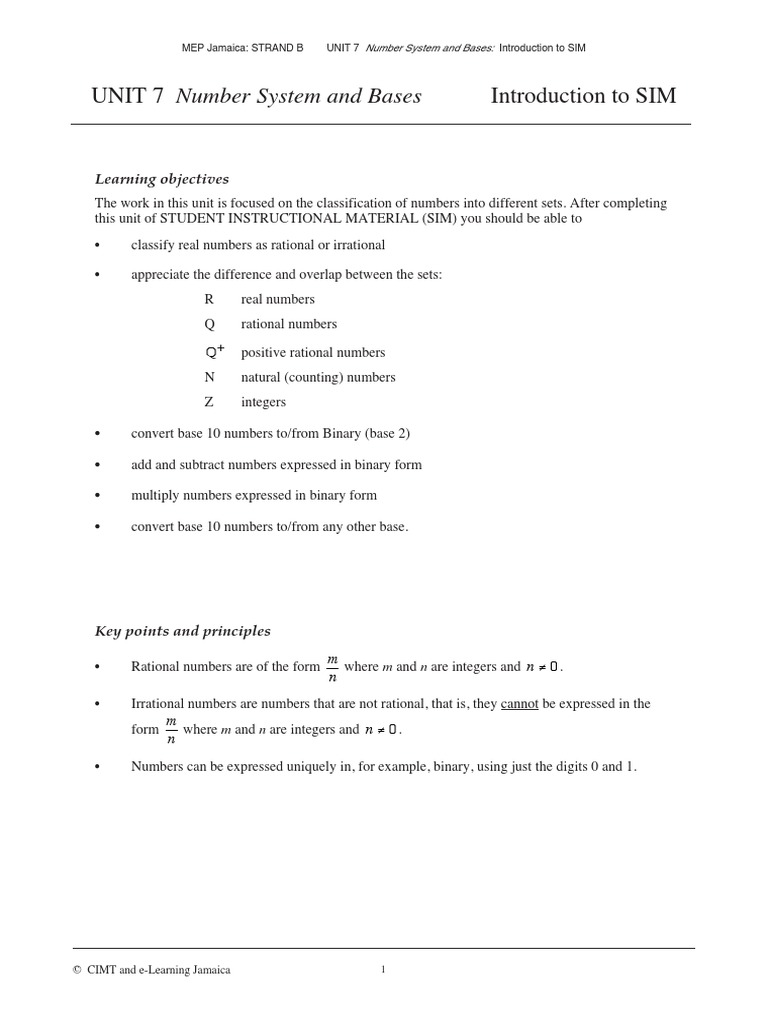 MEP Jamaica: STRAND B UNIT 7 Number System and Bases: Introduction to SIM

UNIT 7 Number System and Bases Introduction to SIM

Learning objectives

The work in this unit is focused on the classification of numbers into different sets. After completing this unit of STUDENT INSTRUCTIONAL MATERIAL (SIM) you should be able to

• classify real numbers as rational or irrational

• appreciate the difference and overlap between the sets:

R real numbers

Q rational numbers

$Q^+$ positive rational numbers

N natural (counting) numbers

Z integers

• convert base 10 numbers to/from Binary (base 2)

• add and subtract numbers expressed in binary form

• multiply numbers expressed in binary form

• convert base 10 numbers to/from any other base.

Key points and principles

• Rational numbers are of the form $\frac{m}{n}$ where $m$ and $n$ are integers and $n \neq 0$.

• Irrational numbers are numbers that are not rational, that is, they cannot be expressed in the form $\frac{m}{n}$ where $m$ and $n$ are integers and $n \neq 0$.

• Numbers can be expressed uniquely in, for example, binary, using just the digits 0 and 1.

© CIMT and e-Learning Jamaica 1